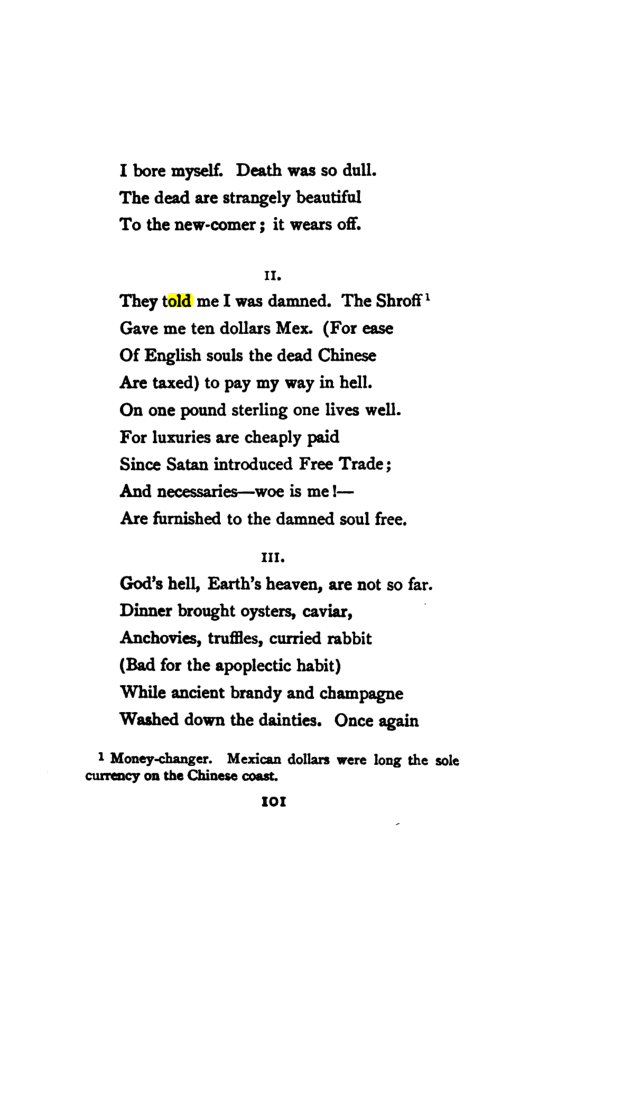 I bore myself. Death was so dull.
The dead are strangely beautiful
To the new-comer; it wears off.

II.

They told me I was damned. The Shroff$^{1}$
Gave me ten dollars Mex. (For ease
Of English souls the dead Chinese
Are taxed) to pay my way in hell.
On one pound sterling one lives well.
For luxuries are cheaply paid
Since Satan introduced Free Trade;
And necessaries—woe is me!—
Are furnished to the damned soul free.

III.

God's hell, Earth's heaven, are not so far.
Dinner brought oysters, caviar,
Anchovies, truffles, curried rabbit
(Bad for the apoplectic habit)
While ancient brandy and champagne
Washed down the dainties. Once again

$^{1}$ Money-changer. Mexican dollars were long the sole currency on the Chinese coast.

101